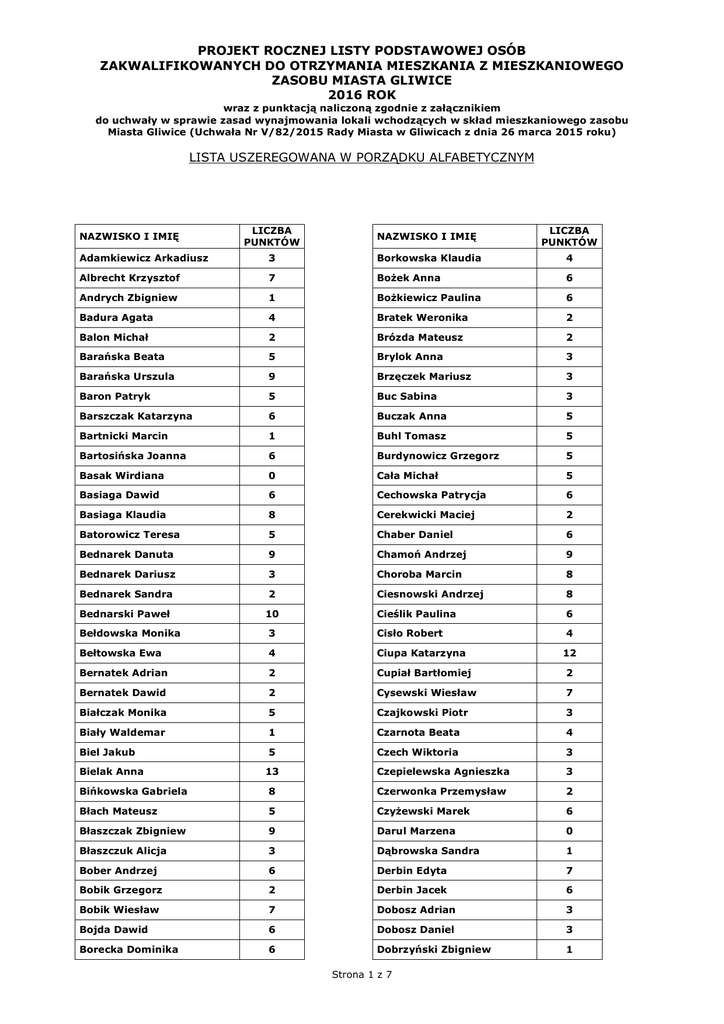 PROJEKT ROCZNEJ LISTY PODSTAWOWEJ OSÓB ZAKWALIFIKOWANYCH DO OTRZYMANIA MIESZKANIA Z MIESZKANIOWEGO ZASOBU MIASTA GLIWICE
2016 ROK
wraz z punktacją naliczoną zgodnie z załącznikiem do uchwały w sprawie zasad wynajmowania lokali wchodzących w skład mieszkaniowego zasobu Miasta Gliwice (Uchwała Nr V/82/2015 Rady Miasta w Gliwicach z dnia 26 marca 2015 roku)

LISTA USZEREGOWANA W PORZĄDKU ALFABETYCZNYM

| NAZWISKO I IMIĘ | LICZBA PUNKTÓW |
|---|---|
| Adamkiewicz Arkadiusz | 3 |
| Albrecht Krzysztof | 7 |
| Andrych Zbigniew | 1 |
| Badura Agata | 4 |
| Balon Michał | 2 |
| Barańska Beata | 5 |
| Barańska Urszula | 9 |
| Baron Patryk | 5 |
| Barszczak Katarzyna | 6 |
| Bartnicki Marcin | 1 |
| Bartosińska Joanna | 6 |
| Basak Wirdiana | 0 |
| Basiaga Dawid | 6 |
| Basiaga Klaudia | 8 |
| Batorowicz Teresa | 5 |
| Bednarek Danuta | 9 |
| Bednarek Dariusz | 3 |
| Bednarek Sandra | 2 |
| Bednarski Paweł | 10 |
| Bełdowska Monika | 3 |
| Bełtowska Ewa | 4 |
| Bernatek Adrian | 2 |
| Bernatek Dawid | 2 |
| Białczak Monika | 5 |
| Biały Waldemar | 1 |
| Biel Jakub | 5 |
| Bielak Anna | 13 |
| Bińkowska Gabriela | 8 |
| Błach Mateusz | 5 |
| Błaszczak Zbigniew | 9 |
| Błaszczuk Alicja | 3 |
| Bober Andrzej | 6 |
| Bobik Grzegorz | 2 |
| Bobik Wiesław | 7 |
| Bojda Dawid | 6 |
| Borecka Dominika | 6 |

| NAZWISKO I IMIĘ | LICZBA PUNKTÓW |
|---|---|
| Borkowska Klaudia | 4 |
| Bożek Anna | 6 |
| Bożkiewicz Paulina | 6 |
| Bratek Weronika | 2 |
| Brózda Mateusz | 2 |
| Brylok Anna | 3 |
| Brzęczek Mariusz | 3 |
| Buc Sabina | 3 |
| Buczak Anna | 5 |
| Buhl Tomasz | 5 |
| Burdynowicz Grzegorz | 5 |
| Cała Michał | 5 |
| Cechowska Patrycja | 6 |
| Cerekwicki Maciej | 2 |
| Chaber Daniel | 6 |
| Chamoń Andrzej | 9 |
| Choroba Marcin | 8 |
| Ciesnowski Andrzej | 8 |
| Cieślik Paulina | 6 |
| Cisło Robert | 4 |
| Ciupa Katarzyna | 12 |
| Cupiał Bartłomiej | 2 |
| Cysewski Wiesław | 7 |
| Czajkowski Piotr | 3 |
| Czarnota Beata | 4 |
| Czech Wiktoria | 3 |
| Czepielewska Agnieszka | 3 |
| Czerwonka Przemysław | 2 |
| Czyżewski Marek | 6 |
| Darul Marzena | 0 |
| Dąbrowska Sandra | 1 |
| Derbin Edyta | 7 |
| Derbin Jacek | 6 |
| Dobosz Adrian | 3 |
| Dobosz Daniel | 3 |
| Dobrzyński Zbigniew | 1 |

Strona 1 z 7